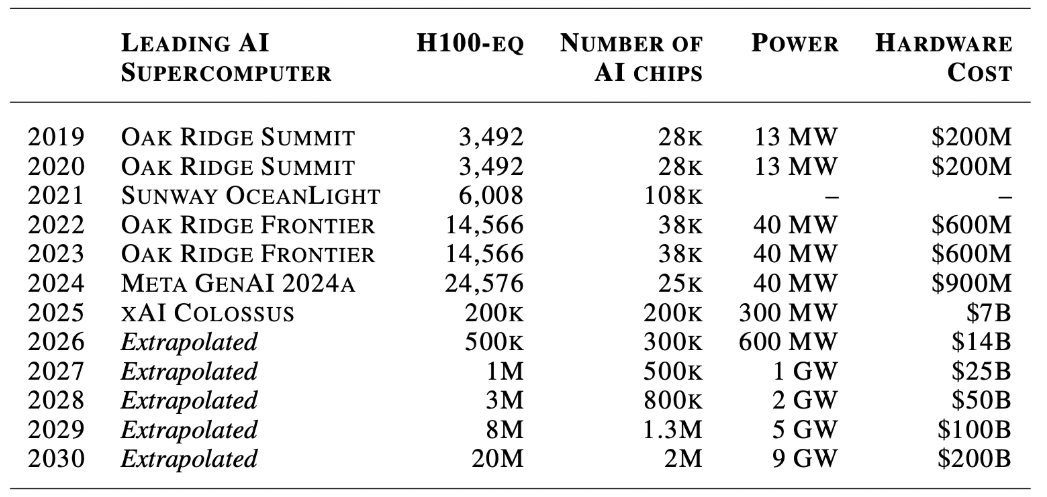 |  | LEADING AI SUPERCOMPUTER | H100-EQ | NUMBER OF AI CHIPS | POWER | HARDWARE COST |
|---|---|---|---|---|---|
| 2019 | OAK RIDGE SUMMIT | 3,492 | 28K | 13 MW | \$200M |
| 2020 | OAK RIDGE SUMMIT | 3,492 | 28K | 13 MW | \$200M |
| 2021 | SUNWAY OCEANLIGHT | 6,008 | 108K | – | – |
| 2022 | OAK RIDGE FRONTIER | 14,566 | 38K | 40 MW | \$600M |
| 2023 | OAK RIDGE FRONTIER | 14,566 | 38K | 40 MW | \$600M |
| 2024 | META GENAI 2024A | 24,576 | 25K | 40 MW | \$900M |
| 2025 | XAI COLOSSUS | 200K | 200K | 300 MW | \$7B |
| 2026 | Extrapolated | 500K | 300K | 600 MW | \$14B |
| 2027 | Extrapolated | 1M | 500K | 1 GW | \$25B |
| 2028 | Extrapolated | 3M | 800K | 2 GW | \$50B |
| 2029 | Extrapolated | 8M | 1.3M | 5 GW | \$100B |
| 2030 | Extrapolated | 20M | 2M | 9 GW | \$200B |